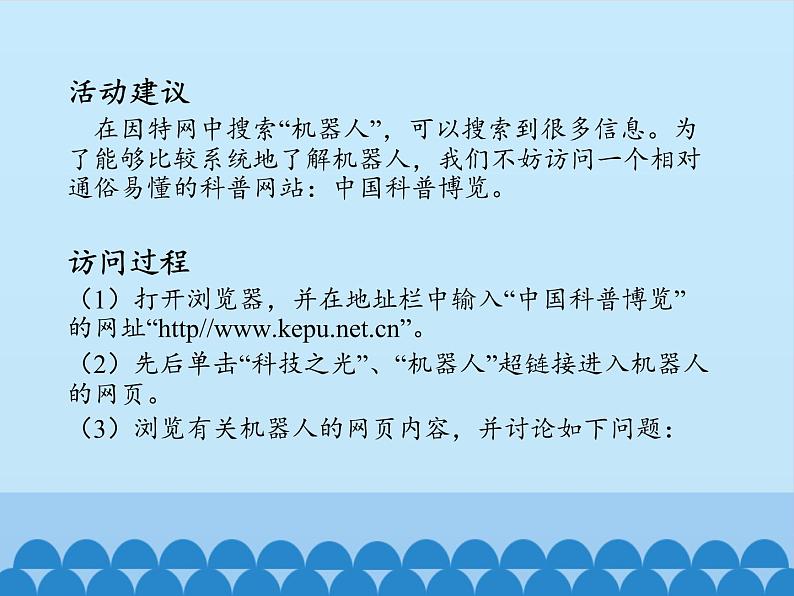 活动建议

在因特网中搜索“机器人”，可以搜索到很多信息。为了能够比较系统地了解机器人，我们不妨访问一个相对通俗易懂的科普网站：中国科普博览。

访问过程

（1）打开浏览器，并在地址栏中输入“中国科普博览”的网址“http//www.kepu.net.cn”。

（2）先后单击“科技之光”、“机器人”超链接进入机器人的网页。

（3）浏览有关机器人的网页内容，并讨论如下问题：